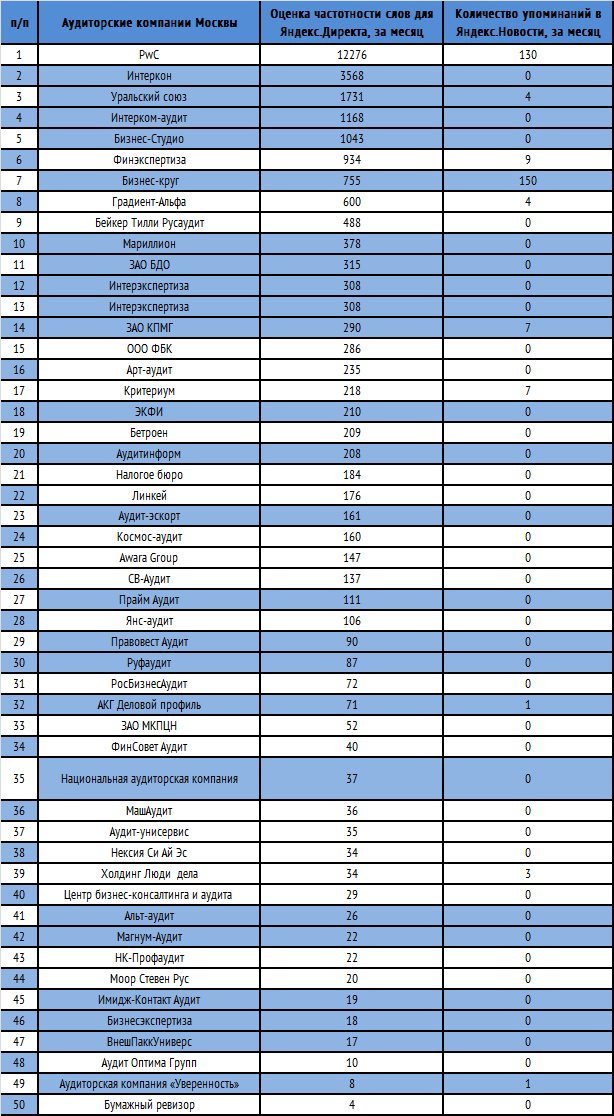 | п/п | Аудиторские компании Москвы | Оценка частотности слов для Яндекс.Директа, за месяц | Количество упоминаний в Яндекс.Новости, за месяц |
|---|---|---|---|
| 1 | PwC | 12276 | 130 |
| 2 | Интеркон | 3568 | 0 |
| 3 | Уральский союз | 1731 | 4 |
| 4 | Интерком-аудит | 1168 | 0 |
| 5 | Бизнес-Студио | 1043 | 0 |
| 6 | Финэкспертиза | 934 | 9 |
| 7 | Бизнес-круг | 755 | 150 |
| 8 | Градиент-Альфа | 600 | 4 |
| 9 | Бейкер Тилли Русаудит | 488 | 0 |
| 10 | Мариллион | 378 | 0 |
| 11 | ЗАО БДО | 315 | 0 |
| 12 | Интерэкспертиза | 308 | 0 |
| 13 | Интерэкспертиза | 308 | 0 |
| 14 | ЗАО КПМГ | 290 | 7 |
| 15 | ООО ФБК | 286 | 0 |
| 16 | Арт-аудит | 235 | 0 |
| 17 | Критериум | 218 | 7 |
| 18 | ЭКФИ | 210 | 0 |
| 19 | Бетроен | 209 | 0 |
| 20 | Аудитинформ | 208 | 0 |
| 21 | Налогое бюро | 184 | 0 |
| 22 | Линкей | 176 | 0 |
| 23 | Аудит-эскорт | 161 | 0 |
| 24 | Космос-аудит | 160 | 0 |
| 25 | Awara Group | 147 | 0 |
| 26 | СВ-Аудит | 137 | 0 |
| 27 | Прайм Аудит | 111 | 0 |
| 28 | Янс-аудит | 106 | 0 |
| 29 | Правовест Аудит | 90 | 0 |
| 30 | Руфаудит | 87 | 0 |
| 31 | РосБизнесАудит | 72 | 0 |
| 32 | АКГ Деловой профиль | 71 | 1 |
| 33 | ЗАО МКПЦН | 52 | 0 |
| 34 | ФинСовет Аудит | 40 | 0 |
| 35 | Национальная аудиторская компания | 37 | 0 |
| 36 | МашАудит | 36 | 0 |
| 37 | Аудит-унисервис | 35 | 0 |
| 38 | Нексия Си Ай Эс | 34 | 0 |
| 39 | Холдинг Люди дела | 34 | 3 |
| 40 | Центр бизнес-консалтинга и аудита | 29 | 0 |
| 41 | Альт-аудит | 26 | 0 |
| 42 | Магнум-Аудит | 22 | 0 |
| 43 | НК-Профаудит | 22 | 0 |
| 44 | Моор Стевен Рус | 20 | 0 |
| 45 | Имидж-Контакт Аудит | 19 | 0 |
| 46 | Бизнесэкспертиза | 18 | 0 |
| 47 | ВнешПаккУниверс | 17 | 0 |
| 48 | Аудит Оптима Групп | 10 | 0 |
| 49 | Аудиторская компания «Уверенность» | 8 | 1 |
| 50 | Бумажный ревизор | 4 | 0 |